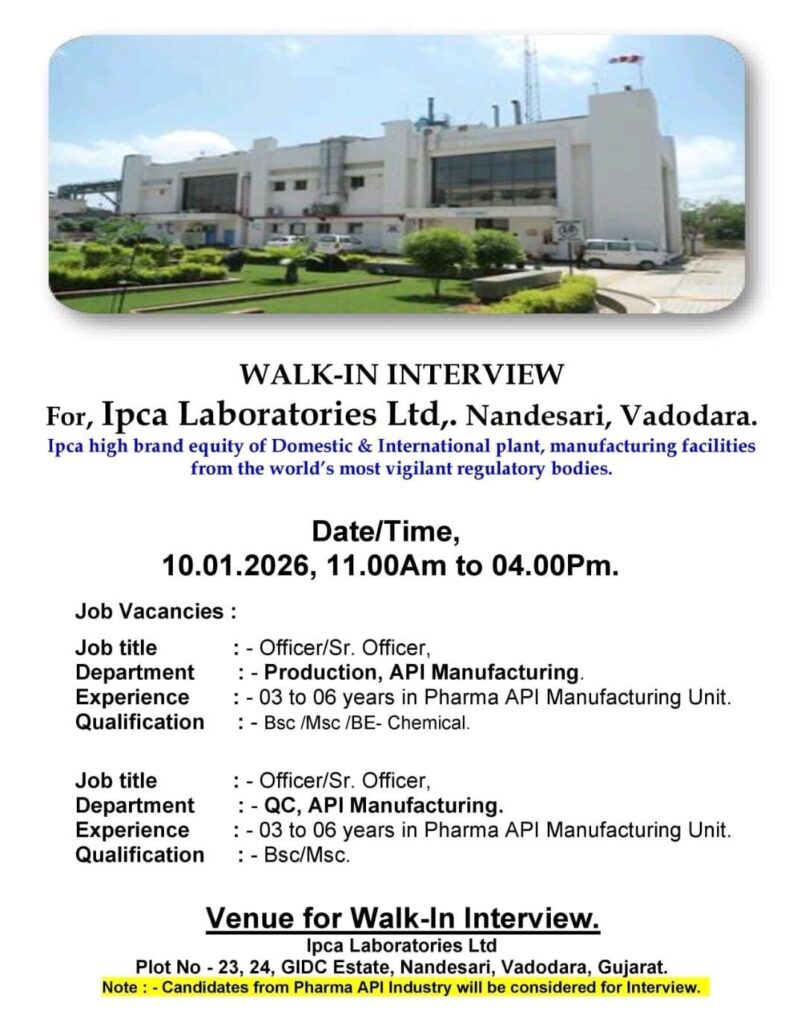 WALK-IN INTERVIEW
For, Ipca Laboratories Ltd,. Nandesari, Vadodara.
Ipca high brand equity of Domestic & International plant, manufacturing facilities from the world's most vigilant regulatory bodies.

Date/Time,
10.01.2026, 11.00Am to 04.00Pm.

Job Vacancies :

Job title : - Officer/Sr. Officer,
Department : - Production, API Manufacturing.
Experience : - 03 to 06 years in Pharma API Manufacturing Unit.
Qualification : - Bsc /Msc /BE- Chemical.

Job title : - Officer/Sr. Officer,
Department : - QC, API Manufacturing.
Experience : - 03 to 06 years in Pharma API Manufacturing Unit.
Qualification : - Bsc/Msc.

Venue for Walk-In Interview.
Ipca Laboratories Ltd
Plot No - 23, 24, GIDC Estate, Nandesari, Vadodara, Gujarat.
Note : - Candidates from Pharma API Industry will be considered for Interview.